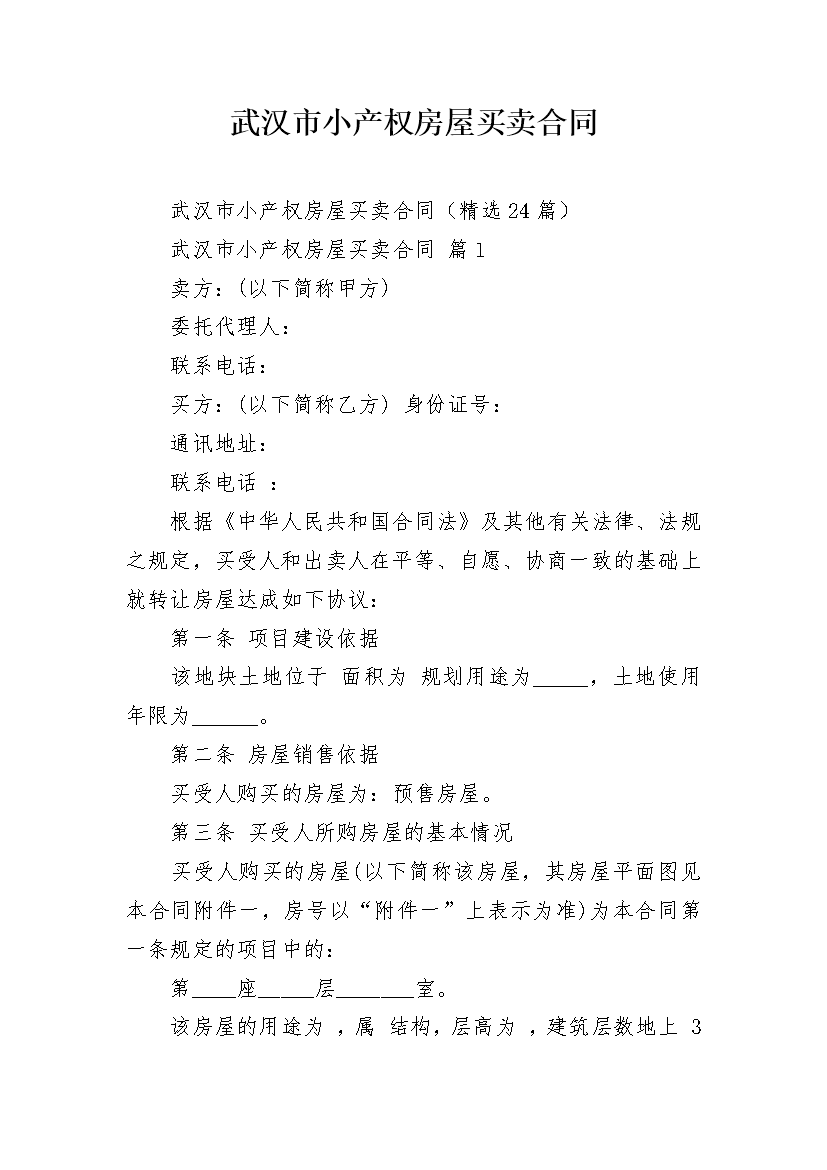 武汉市小产权房屋买卖合同

武汉市小产权房屋买卖合同（精选24篇）

武汉市小产权房屋买卖合同 篇1

卖方：(以下简称甲方)

委托代理人：

联系电话：

买方：(以下简称乙方) 身份证号：

通讯地址：

联系电话 ：

根据《中华人民共和国合同法》及其他有关法律、法规之规定，买受人和出卖人在平等、自愿、协商一致的基础上就转让房屋达成如下协议：

第一条 项目建设依据

该地块土地位于 面积为 规划用途为_____，土地使用年限为______。

第二条 房屋销售依据

买受人购买的房屋为：预售房屋。

第三条 买受人所购房屋的基本情况

买受人购买的房屋(以下简称该房屋，其房屋平面图见本合同附件一，房号以“附件一”上表示为准)为本合同第一条规定的项目中的：

第____座_____层_______室。

该房屋的用途为 ，属 结构，层高为 ，建筑层数地上 3